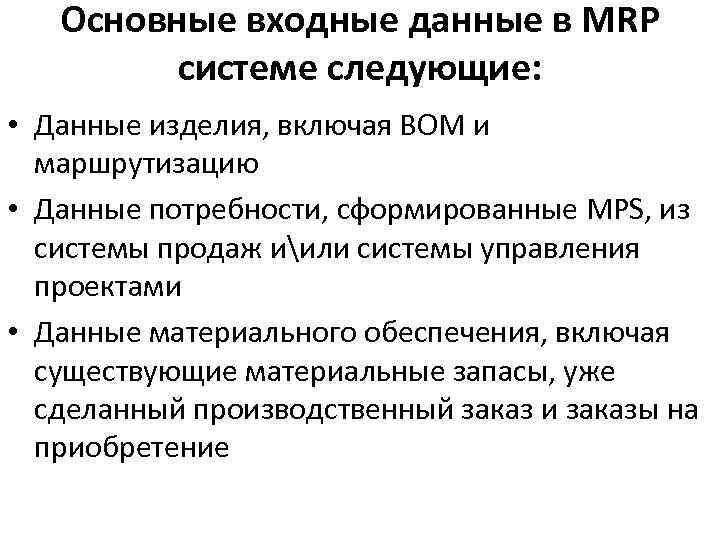 Основные входные данные в MRP системе следующие:

• Данные изделия, включая BOM и маршрутизацию
• Данные потребности, сформированные MPS, из системы продаж и\или системы управления проектами
• Данные материального обеспечения, включая существующие материальные запасы, уже сделанный производственный заказ и заказы на приобретение